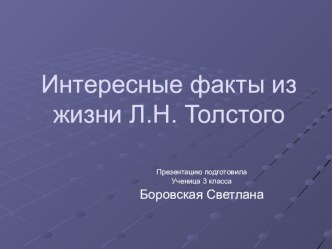 Интересные факты из жизни Л.Н. Толстого

Презентацию подготовила
Ученица 3 класса
Боровская Светлана